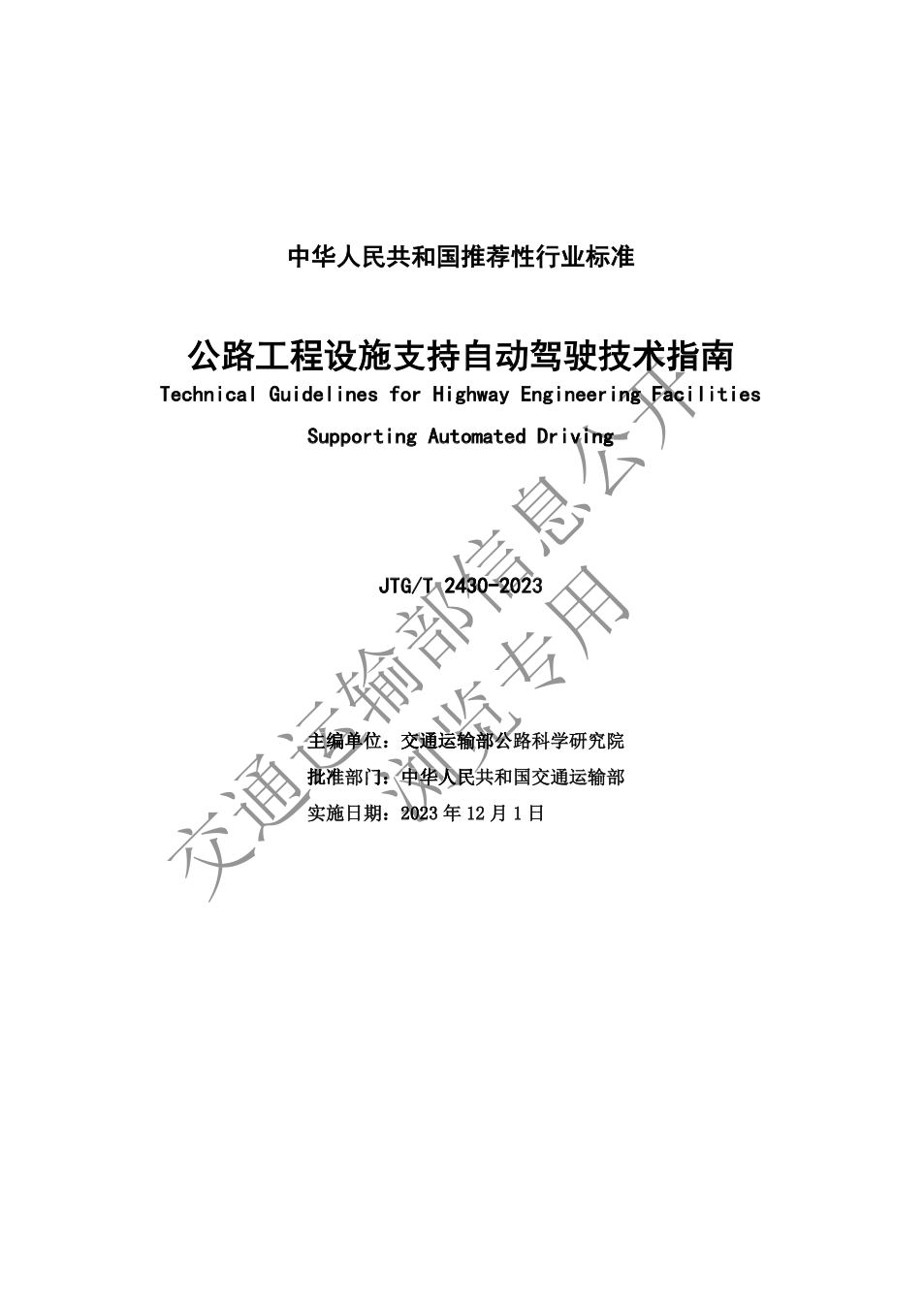 中华人民共和国推荐性行业标准

公路工程设施支持自动驾驶技术指南

Technical Guidelines for Highway Engineering Facilities

Supporting Automated Driving

JTG/T 2430-2023

主编单位：交通运输部公路科学研究院
批准部门：中华人民共和国交通运输部
实施日期：2023年12月1日

交通运输部信息公开
浏览专用